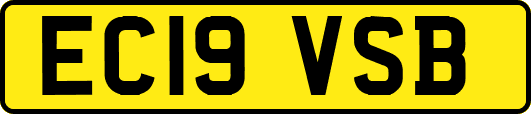 EC19 VSB